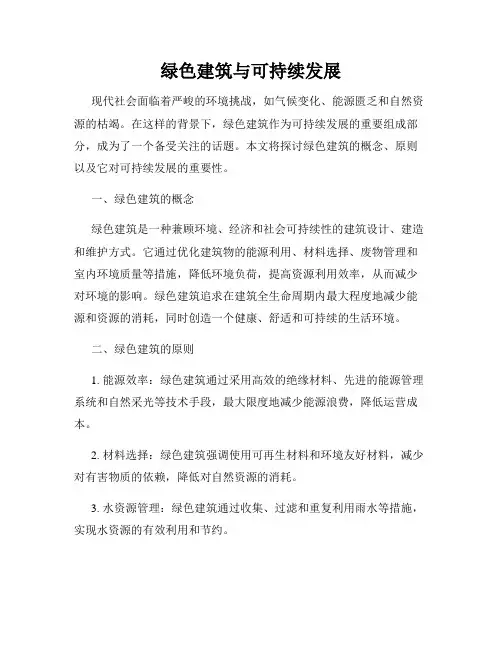 绿色建筑与可持续发展

现代社会面临着严峻的环境挑战，如气候变化、能源匮乏和自然资源的枯竭。在这样的背景下，绿色建筑作为可持续发展的重要组成部分，成为了一个备受关注的话题。本文将探讨绿色建筑的概念、原则以及它对可持续发展的重要性。

一、绿色建筑的概念

绿色建筑是一种兼顾环境、经济和社会可持续性的建筑设计、建造和维护方式。它通过优化建筑物的能源利用、材料选择、废物管理和室内环境质量等措施，降低环境负荷，提高资源利用效率，从而减少对环境的影响。绿色建筑追求在建筑全生命周期内最大程度地减少能源和资源的消耗，同时创造一个健康、舒适和可持续的生活环境。

二、绿色建筑的原则

1. 能源效率：绿色建筑通过采用高效的绝缘材料、先进的能源管理系统和自然采光等技术手段，最大限度地减少能源浪费，降低运营成本。

2. 材料选择：绿色建筑强调使用可再生材料和环境友好材料，减少对有害物质的依赖，降低对自然资源的消耗。

3. 水资源管理：绿色建筑通过收集、过滤和重复利用雨水等措施，实现水资源的有效利用和节约。